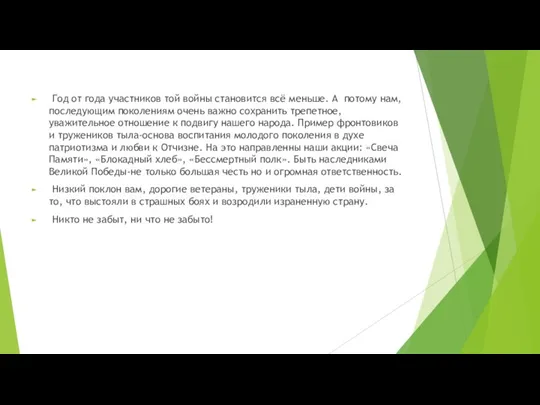 Год от года участников той войны становится всё меньше. А потому нам, последующим поколениям очень важно сохранить трепетное, уважительное отношение к подвигу нашего народа. Пример фронтовиков и тружеников тыла-основа воспитания молодого поколения в духе патриотизма и любви к Отчизне. На это направленны наши акции: «Свеча Памяти», «Блокадный хлеб», «Бессмертный полк». Быть наследниками Великой Победы-не только большая честь но и огромная ответственность.

Низкий поклон вам, дорогие ветераны, труженики тыла, дети войны, за то, что выстояли в страшных боях и возродили израненную страну.

Никто не забыт, ни что не забыто!